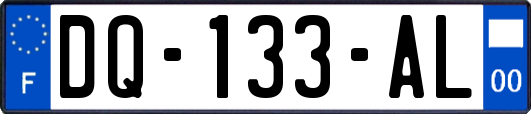 F

DQ-133-AL

00